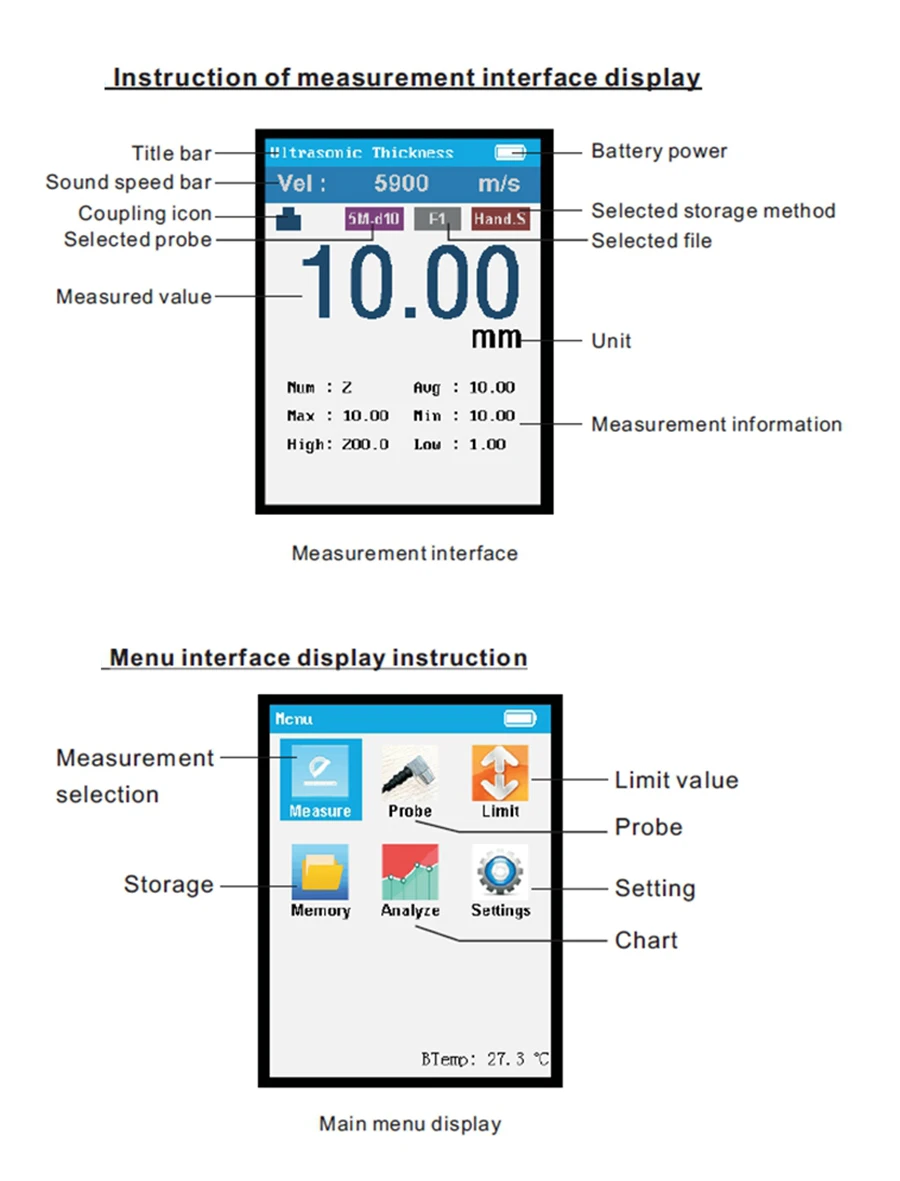 Instruction of measurement interface display

Title bar
Sound speed bar
Coupling icon
Selected probe
Measured value

Ultrasonic Thickness
Vel : 5900 m/s
5M-d10
F1
Hand.S
10.00
mm
Num : 2 Avg : 10.00
Max : 10.00 Min : 10.00
High: 200.0 Low : 1.00

Battery power
Selected storage method
Selected file
Unit
Measurement information

Measurement interface

Menu interface display instruction

Measurement selection
Storage

Menu
Measure
Probe
Limit
Memory
Analyze
Settings
BTemp: 27.3 ℃

Limit value
Probe
Setting
Chart

Main menu display